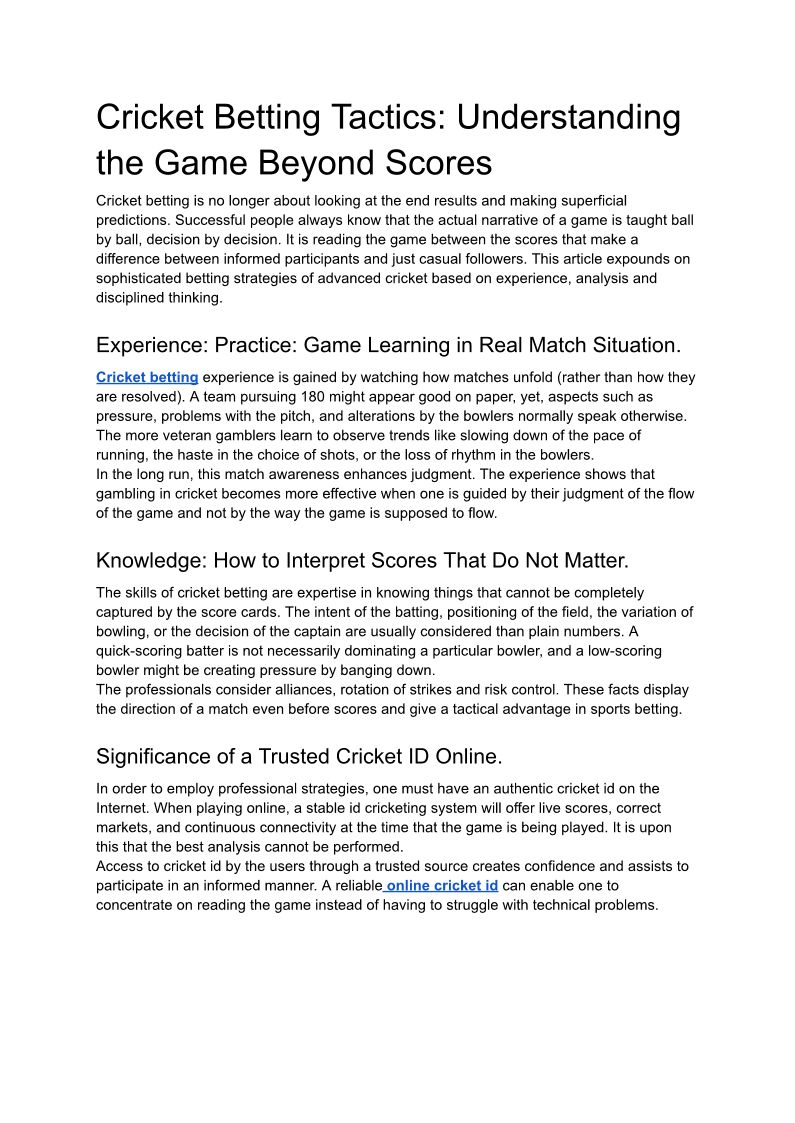 Cricket Betting Tactics: Understanding the Game Beyond Scores

Cricket betting is no longer about looking at the end results and making superficial predictions. Successful people always know that the actual narrative of a game is taught ball by ball, decision by decision. It is reading the game between the scores that make a difference between informed participants and just casual followers. This article expounds on sophisticated betting strategies of advanced cricket based on experience, analysis and disciplined thinking.

Experience: Practice: Game Learning in Real Match Situation.

Cricket betting experience is gained by watching how matches unfold (rather than how they are resolved). A team pursuing 180 might appear good on paper, yet, aspects such as pressure, problems with the pitch, and alterations by the bowlers normally speak otherwise. The more veteran gamblers learn to observe trends like slowing down of the pace of running, the haste in the choice of shots, or the loss of rhythm in the bowlers.
In the long run, this match awareness enhances judgment. The experience shows that gambling in cricket becomes more effective when one is guided by their judgment of the flow of the game and not by the way the game is supposed to flow.

Knowledge: How to Interpret Scores That Do Not Matter.

The skills of cricket betting are expertise in knowing things that cannot be completely captured by the score cards. The intent of the batting, positioning of the field, the variation of bowling, or the decision of the captain are usually considered than plain numbers. A quick-scoring batter is not necessarily dominating a particular bowler, and a low-scoring bowler might be creating pressure by banging down.
The professionals consider alliances, rotation of strikes and risk control. These facts display the direction of a match even before scores and give a tactical advantage in sports betting.

Significance of a Trusted Cricket ID Online.

In order to employ professional strategies, one must have an authentic cricket id on the Internet. When playing online, a stable id cricketing system will offer live scores, correct markets, and continuous connectivity at the time that the game is being played. It is upon this that the best analysis cannot be performed.
Access to cricket id by the users through a trusted source creates confidence and assists to participate in an informed manner. A reliable online cricket id can enable one to concentrate on reading the game instead of having to struggle with technical problems.